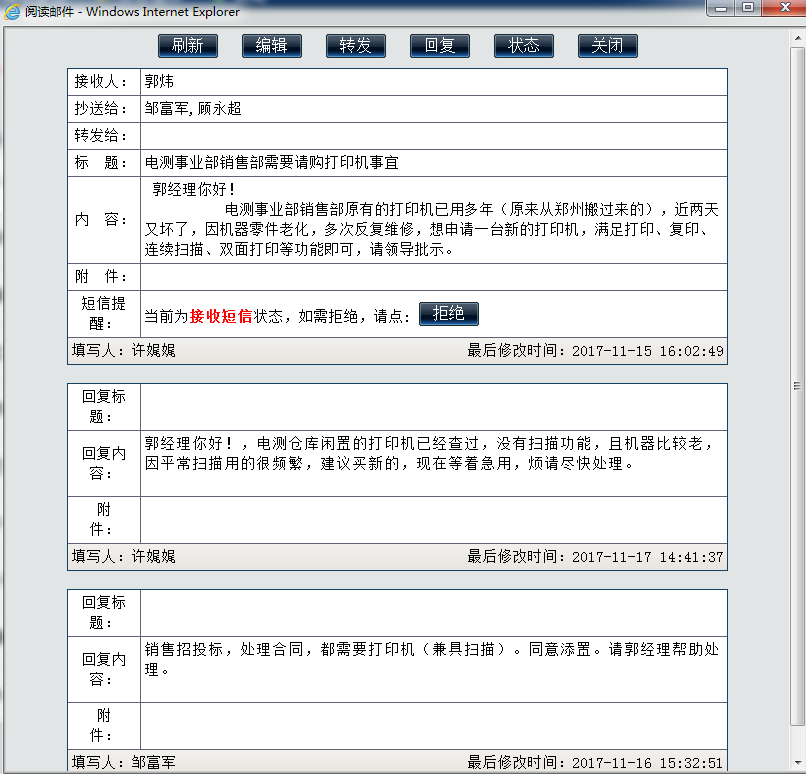 阅读邮件 - Windows Internet Explorer

刷新 编辑 转发 回复 状态 关闭

| 接收人： | 郭炜 |
|---|---|
| 抄送给： | 邹富军,顾永超 |
| 转发给： | |
| 标　题： | 电测事业部销售部需要请购打印机事宜 |
| 内　容： | 郭经理你好！ 电测事业部销售部原有的打印机已用多年（原来从郑州搬过来的），近两天又坏了，因机器零件老化，多次反复维修，想申请一台新的打印机，满足打印、复印、连续扫描、双面打印等功能即可，请领导批示。 |
| 附　件： | |
| 短信提醒： | 当前为接收短信状态，如需拒绝，请点： 拒绝 |

填写人：许娓娓　最后修改时间：2017-11-15 16:02:49

| 回复标题： | |
|---|---|
| 回复内容： | 郭经理你好！，电测仓库闲置的打印机已经查过，没有扫描功能，且机器比较老，因平常扫描用的很频繁，建议买新的，现在等着急用，烦请尽快处理。 |
| 附件： | |

填写人：许娓娓　最后修改时间：2017-11-17 14:41:37

| 回复标题： | |
|---|---|
| 回复内容： | 销售招投标，处理合同，都需要打印机（兼具扫描）。同意添置。请郭经理帮助处理。 |
| 附件： | |

填写人：邹富军　最后修改时间：2017-11-16 15:32:51